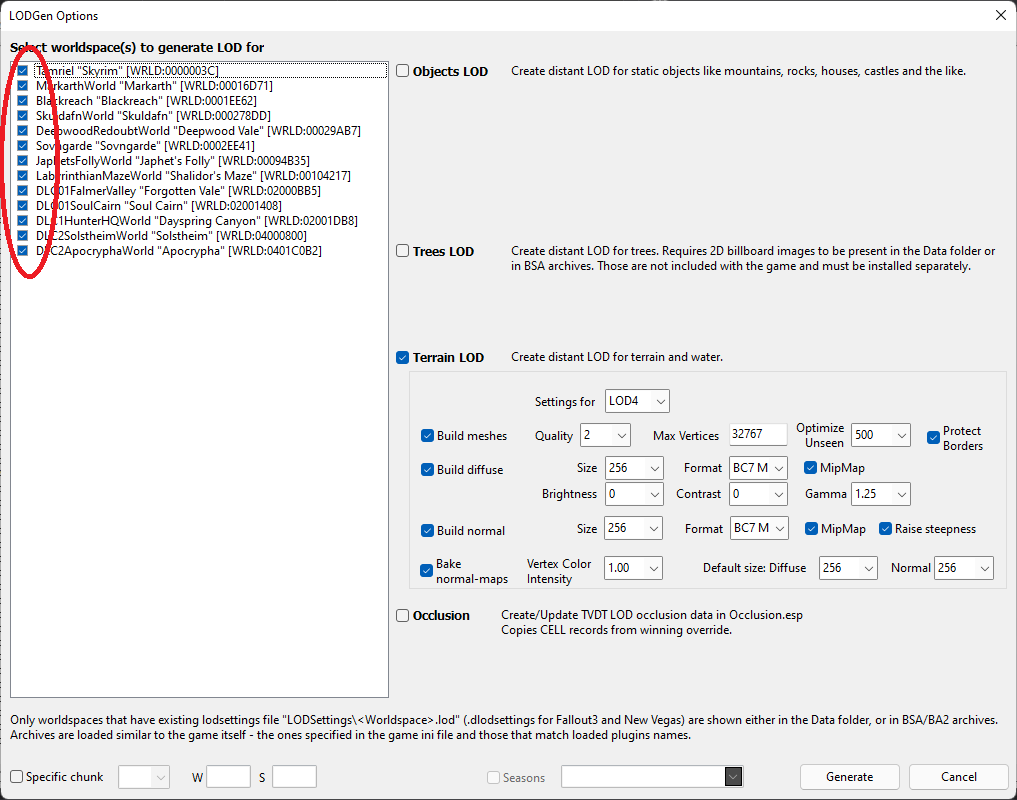 LODGen Options

Select worldspace(s) to generate LOD for

Tamriel "Skyrim" [WRLD:0000003C]
MarkarthWorld "Markarth" [WRLD:00016D71]
Blackreach "Blackreach" [WRLD:0001EE62]
SkuldafnWorld "Skuldafn" [WRLD:000278DD]
DeepwoodRedoubtWorld "Deepwood Vale" [WRLD:00029AB7]
Sovngarde "Sovngarde" [WRLD:0002EE41]
JaphetsFollyWorld "Japhet's Folly" [WRLD:00094B35]
LabyrinthianMazeWorld "Shalidor's Maze" [WRLD:00104217]
DLC01FalmerValley "Forgotten Vale" [WRLD:02000BB5]
DLC01SoulCairn "Soul Cairn" [WRLD:02001408]
DLC1HunterHQWorld "Dayspring Canyon" [WRLD:02001DB8]
DLC2SolstheimWorld "Solstheim" [WRLD:04000800]
DLC2ApocryphaWorld "Apocrypha" [WRLD:0401C0B2]

Objects LOD
Create distant LOD for static objects like mountains, rocks, houses, castles and the like.

Trees LOD
Create distant LOD for trees. Requires 2D billboard images to be present in the Data folder or in BSA archives. Those are not included with the game and must be installed separately.

Terrain LOD
Create distant LOD for terrain and water.

Settings for LOD4
Build meshes Quality 2 Max Vertices 32767 Optimize Unseen 500 Protect Borders
Build diffuse Size 256 Format BC7 M MipMap
Brightness 0 Contrast 0 Gamma 1.25
Build normal Size 256 Format BC7 M MipMap Raise steepness
Bake normal-maps Vertex Color Intensity 1.00 Default size: Diffuse 256 Normal 256

Occlusion
Create/Update TVDT LOD occlusion data in Occlusion.esp
Copies CELL records from winning override.

Only worldspaces that have existing lodsettings file "LODSettings\<Worldspace>.lod" (.dlodsettings for Fallout3 and New Vegas) are shown either in the Data folder, or in BSA/BA2 archives. Archives are loaded similar to the game itself - the ones specified in the game ini file and those that match loaded plugins names.

Specific chunk W S Seasons Generate Cancel